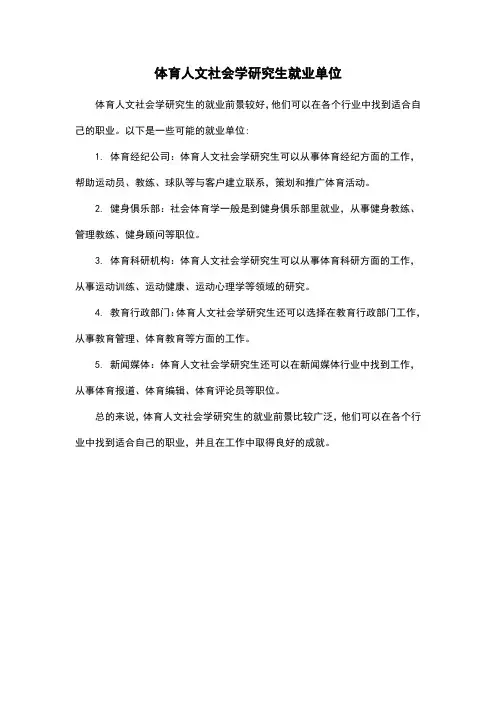 体育人文社会学研究生就业单位

体育人文社会学研究生的就业前景较好，他们可以在各个行业中找到适合自己的职业。以下是一些可能的就业单位：

1. 体育经纪公司：体育人文社会学研究生可以从事体育经纪方面的工作，帮助运动员、教练、球队等与客户建立联系、策划和推广体育活动。

2. 健身俱乐部：社会体育学一般是到健身俱乐部里就业，从事健身教练、管理教练、健身顾问等职位。

3. 体育科研机构：体育人文社会学研究生可以从事体育科研方面的工作，从事运动训练、运动健康、运动心理学等领域的研究。

4. 教育行政部门：体育人文社会学研究生还可以选择在教育行政部门工作，从事教育管理、体育教育等方面的工作。

5. 新闻媒体：体育人文社会学研究生还可以在新闻媒体行业中找到工作，从事体育报道、体育编辑、体育评论员等职位。

总的来说，体育人文社会学研究生的就业前景比较广泛，他们可以在各个行业中找到适合自己的职业，并且在工作中取得良好的成就。